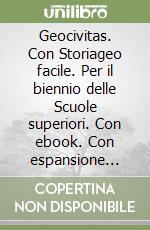 unilibro

Geocivitas. Con Storiageo facile. Per il biennio delle Scuole superiori. Con ebook. Con espansione...

COPERTINA NON DISPONIBILE